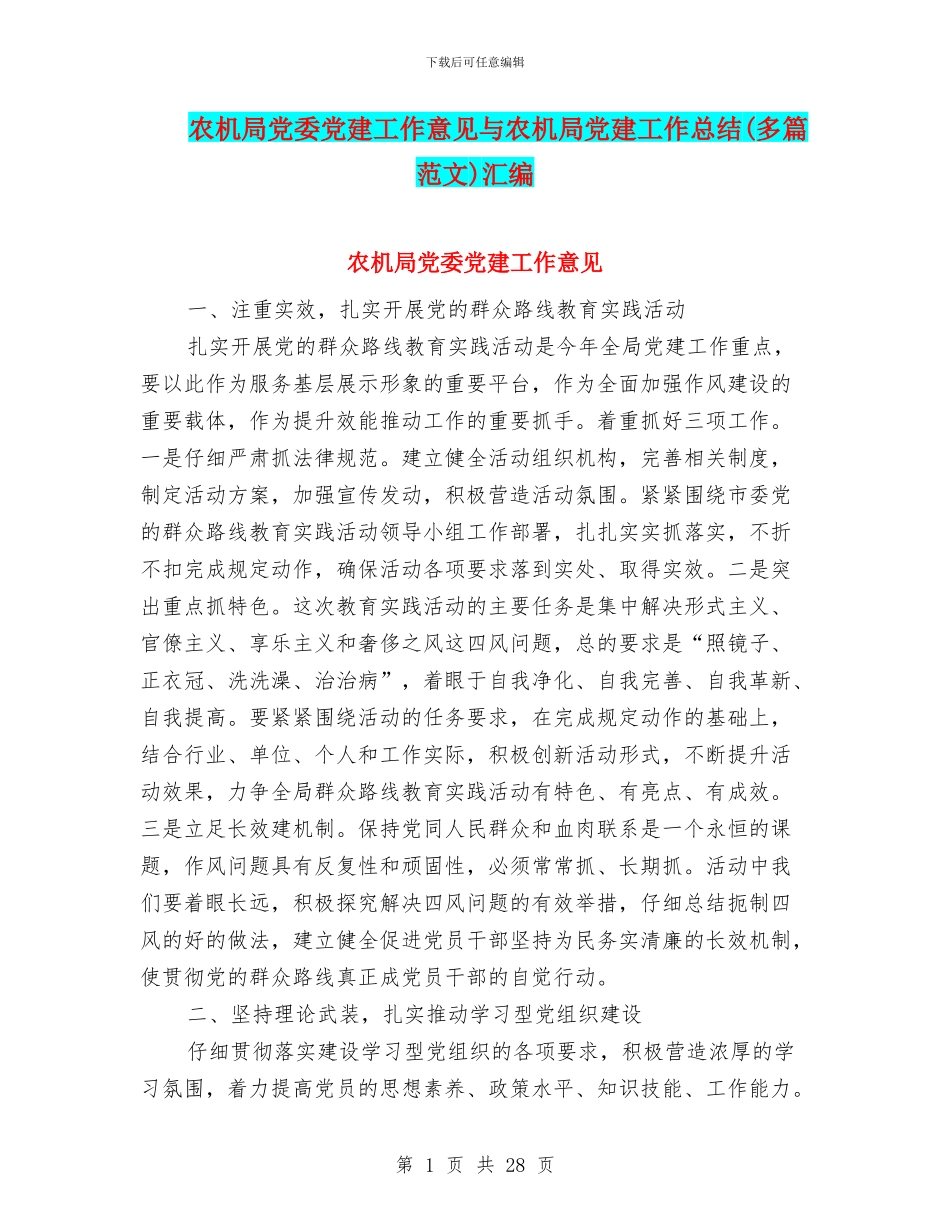 下载后可任意编辑

农机局党委党建工作意见与农机局党建工作总结(多篇范文)汇编

农机局党委党建工作意见

一、注重实效，扎实开展党的群众路线教育实践活动

扎实开展党的群众路线教育实践活动是今年全局党建工作重点，要以此作为服务基层展示形象的重要平台，作为全面加强作风建设的重要载体，作为提升效能推动工作的重要抓手。着重抓好三项工作。一是仔细严肃抓法律规范。建立健全活动组织机构，完善相关制度，制定活动方案，加强宣传发动，积极营造活动氛围。紧紧围绕市委党的群众路线教育实践活动领导小组工作部署，扎扎实实抓落实，不折不扣完成规定动作，确保活动各项要求落到实处、取得实效。二是突出重点抓特色。这次教育实践活动的主要任务是集中解决形式主义、官僚主义、享乐主义和奢侈之风这四风问题，总的要求是“照镜子、正衣冠、洗洗澡、治治病”，着眼于自我净化、自我完善、自我革新、自我提高。要紧紧围绕活动的任务要求，在完成规定动作的基础上，结合行业、单位、个人和工作实际，积极创新活动形式，不断提升活动效果，力争全局群众路线教育实践活动有特色、有亮点、有成效。三是立足长效建机制。保持党同人民群众和血肉联系是一个永恒的课题，作风问题具有反复性和顽固性，必须常常抓、长期抓。活动中我们要着眼长远，积极探究解决四风问题的有效举措，仔细总结扼制四风的好的做法，建立健全促进党员干部坚持为民务实清廉的长效机制，使贯彻党的群众路线真正成党员干部的自觉行动。

二、坚持理论武装，扎实推动学习型党组织建设

仔细贯彻落实建设学习型党组织的各项要求，积极营造浓厚的学习氛围，着力提高党员的思想素养、政策水平、知识技能、工作能力。

第 1 页 共 28 页